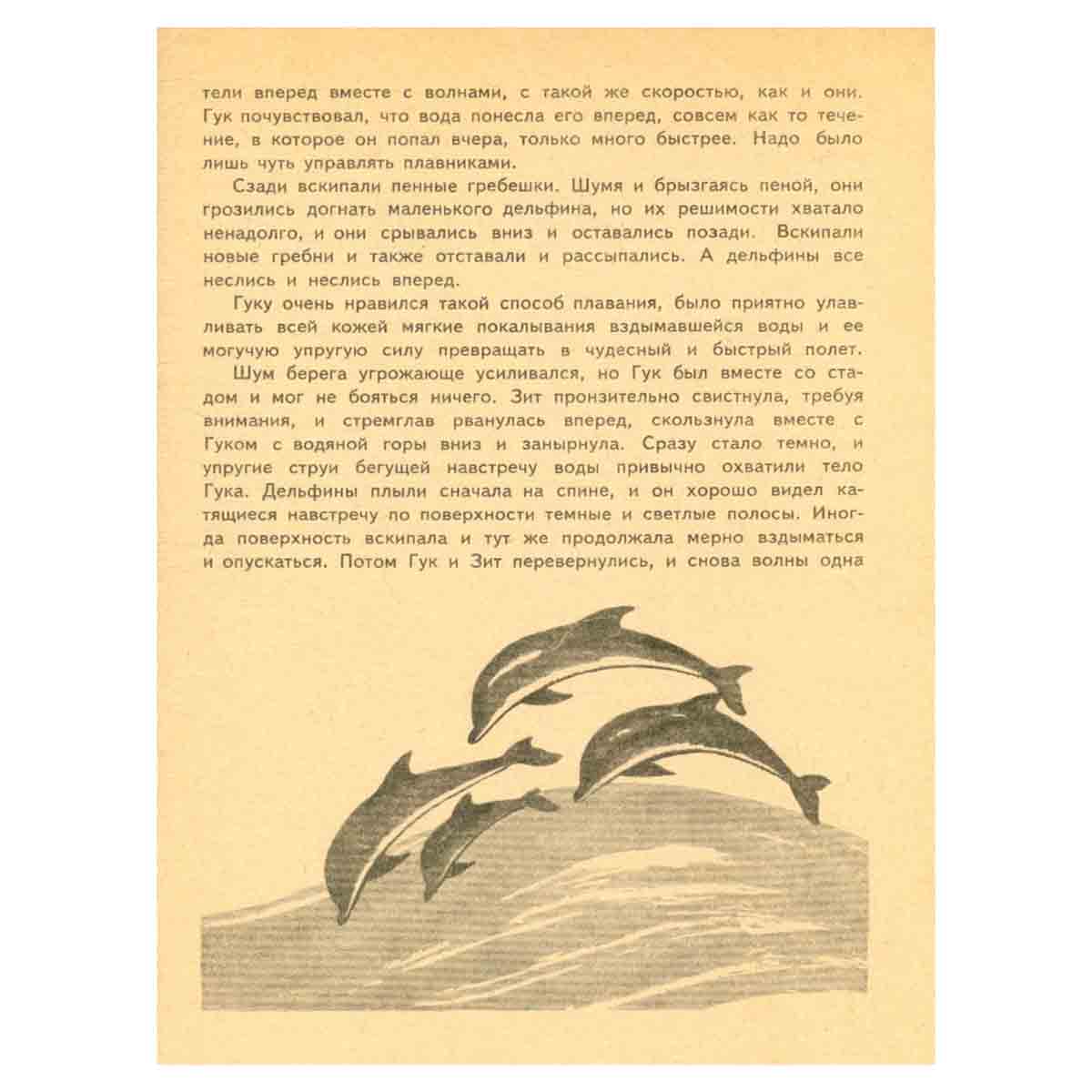 тели вперед вместе с волнами, с такой же скоростью, как и они. Гук почувствовал, что вода понесла его вперед, совсем как то течение, в которое он попал вчера, только много быстрее. Надо было лишь чуть управлять плавниками.

Сзади вскипали пенные гребешки. Шумя и брызгаясь пеной, они грозились догнать маленького дельфина, но их решимости хватало ненадолго, и они срывались вниз и оставались позади. Вскипали новые гребни и также отставали и рассыпались. А дельфины все неслись и неслись вперед.

Гуку очень нравился такой способ плавания, было приятно улавливать всей кожей мягкие покалывания вздымавшейся воды и ее могучую упругую силу превращать в чудесный и быстрый полет.

Шум берега угрожающе усиливался, но Гук был вместе со стадом и мог не бояться ничего. Зит пронзительно свистнула, требуя внимания, и стремглав рванулась вперед, скользнула вместе с Гуком с водяной горы вниз и занырнула. Сразу стало темно, и упругие струи бегущей навстречу воды привычно охватили тело Гука. Дельфины плыли сначала на спине, и он хорошо видел катящиеся навстречу по поверхности темные и светлые полосы. Иногда поверхность вскипала и тут же продолжала мерно вздыматься и опускаться. Потом Гук и Зит перевернулись, и снова волны одна